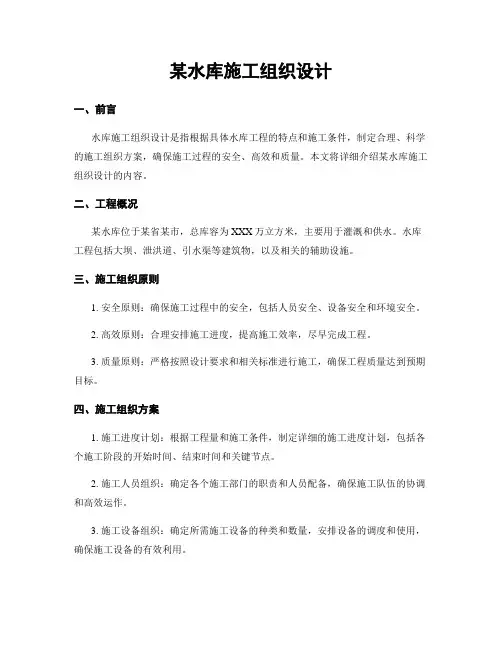 某水库施工组织设计

一、前言

水库施工组织设计是指根据具体水库工程的特点和施工条件，制定合理、科学的施工组织方案，确保施工过程的安全、高效和质量。本文将详细介绍某水库施工组织设计的内容。

二、工程概况

某水库位于某省某市，总库容为XXX万立方米，主要用于灌溉和供水。水库工程包括大坝、泄洪道、引水渠等建筑物，以及相关的辅助设施。

三、施工组织原则

1. 安全原则：确保施工过程中的安全，包括人员安全、设备安全和环境安全。

2. 高效原则：合理安排施工进度，提高施工效率，尽早完成工程。

3. 质量原则：严格按照设计要求和相关标准进行施工，确保工程质量达到预期目标。

四、施工组织方案

1. 施工进度计划：根据工程量和施工条件，制定详细的施工进度计划，包括各个施工阶段的开始时间、结束时间和关键节点。

2. 施工人员组织：确定各个施工部门的职责和人员配备，确保施工队伍的协调和高效运作。

3. 施工设备组织：确定所需施工设备的种类和数量，安排设备的调度和使用，确保施工设备的有效利用。